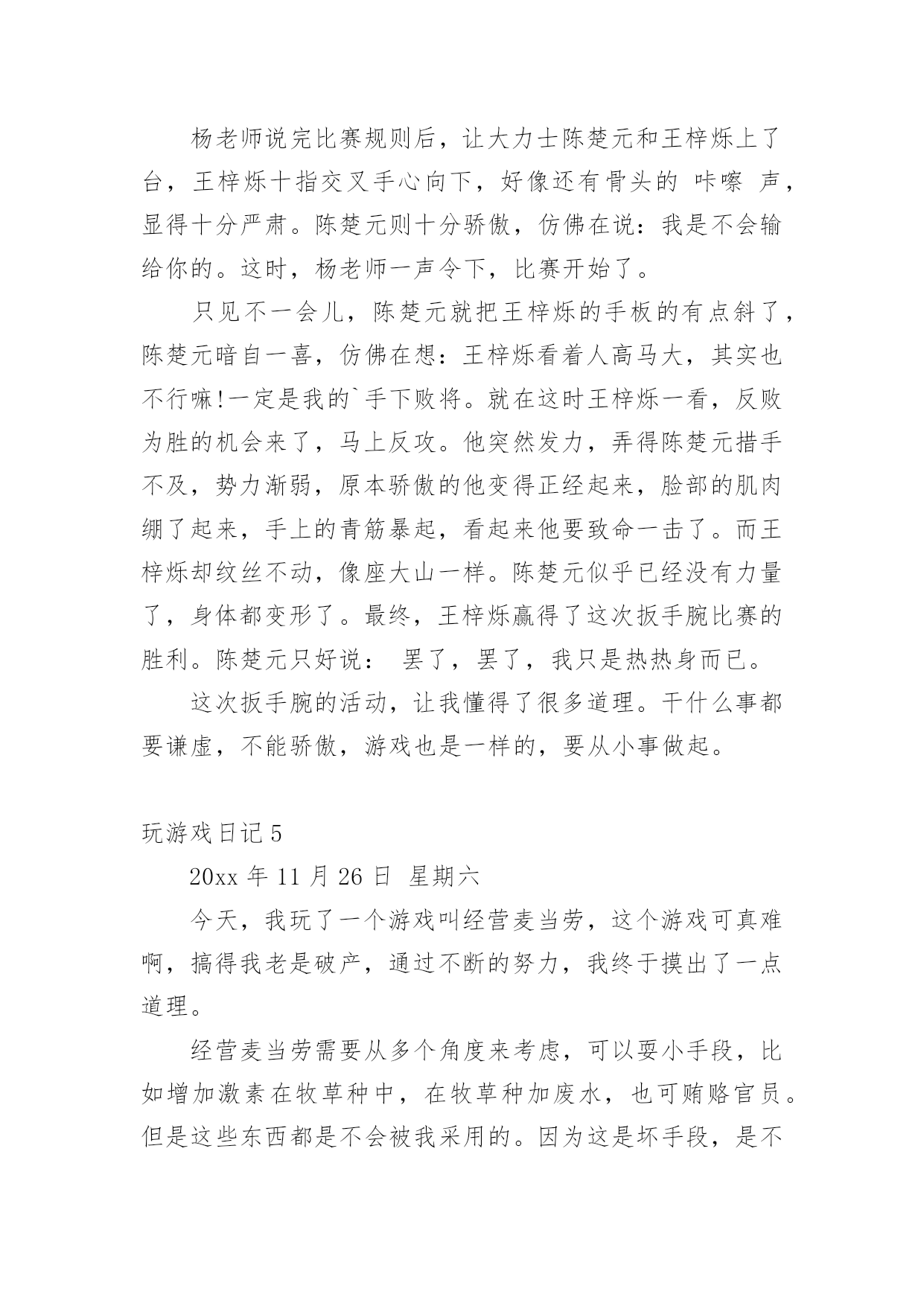 杨老师说完比赛规则后，让大力士陈楚元和王梓烁上了台，王梓烁十指交叉手心向下，好像还有骨头的 咔嚓 声，显得十分严肃。陈楚元则十分骄傲，仿佛在说：我是不会输给你的。这时，杨老师一声令下，比赛开始了。

只见不一会儿，陈楚元就把王梓烁的手板的有点斜了，陈楚元暗自一喜，仿佛在想：王梓烁看着人高马大，其实也不行嘛!一定是我的`手下败将。就在这时王梓烁一看，反败为胜的机会来了，马上反攻。他突然发力，弄得陈楚元措手不及，势力渐弱，原本骄傲的他变得正经起来，脸部的肌肉绷了起来，手上的青筋暴起，看起来他要致命一击了。而王梓烁却纹丝不动，像座大山一样。陈楚元似乎已经没有力量了，身体都变形了。最终，王梓烁赢得了这次扳手腕比赛的胜利。陈楚元只好说： 罢了，罢了，我只是热热身而已。

这次扳手腕的活动，让我懂得了很多道理。干什么事都要谦虚，不能骄傲，游戏也是一样的，要从小事做起。

玩游戏日记 5

20xx 年 11 月 26 日 星期六

今天，我玩了一个游戏叫经营麦当劳，这个游戏可真难啊，搞得我老是破产，通过不断的努力，我终于摸出了一点道理。

经营麦当劳需要从多个角度来考虑，可以耍小手段，比如增加激素在牧草种中，在牧草种加废水，也可贿赂官员。但是这些东西都是不会被我采用的。因为这是坏手段，是不